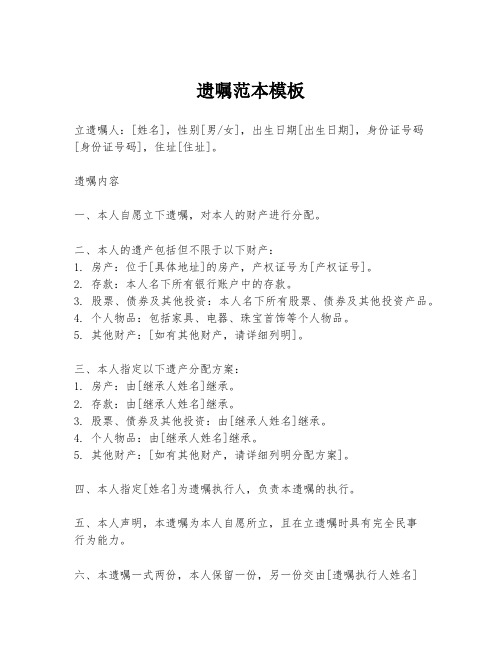 遗嘱范本模板

立遗嘱人：[姓名]，性别[男/女]，出生日期[出生日期]，身份证号码[身份证号码]，住址[住址]。

遗嘱内容

一、本人自愿立下遗嘱，对本人的财产进行分配。

二、本人的遗产包括但不限于以下财产：
1. 房产：位于[具体地址]的房产，产权证号为[产权证号]。
2. 存款：本人名下所有银行账户中的存款。
3. 股票、债券及其他投资：本人名下所有股票、债券及其他投资产品。
4. 个人物品：包括家具、电器、珠宝首饰等个人物品。
5. 其他财产：[如有其他财产，请详细列明]。

三、本人指定以下遗产分配方案：
1. 房产：由[继承人姓名]继承。
2. 存款：由[继承人姓名]继承。
3. 股票、债券及其他投资：由[继承人姓名]继承。
4. 个人物品：由[继承人姓名]继承。
5. 其他财产：[如有其他财产，请详细列明分配方案]。

四、本人指定[姓名]为遗嘱执行人，负责本遗嘱的执行。

五、本人声明，本遗嘱为本人自愿所立，且在立遗嘱时具有完全民事行为能力。

六、本遗嘱一式两份，本人保留一份，另一份交由[遗嘱执行人姓名]